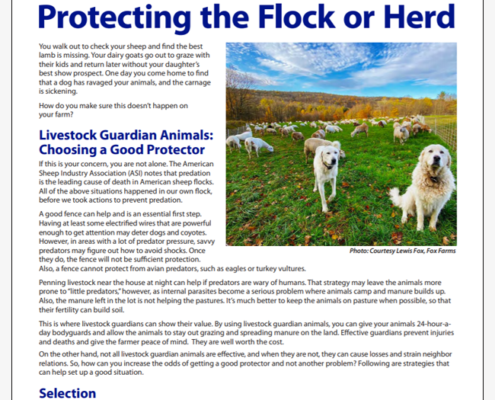 Protecting the Flock or Herd

You walk out to check your sheep and find the best lamb is missing. Your dairy goats go out to graze with their kids and return later without your daughter's best show prospect. One day you come home to find that a dog has ravaged your animals, and the carnage is sickening.

How do you make sure this doesn't happen on your farm?

Livestock Guardian Animals: Choosing a Good Protector

If this is your concern, you are not alone. The American Sheep Industry Association (ASI) notes that predation is the leading cause of death in American sheep flocks. All of the above situations happened in our own flock, before we took actions to prevent predation.

A good fence can help and is an essential first step. Having at least some electrified wires that are powerful enough to get attention may deter dogs and coyotes. However, in areas with a lot of predator pressure, savvy predators may figure out how to avoid shocks. Once they do, the fence will not be sufficient protection. Also, a fence cannot protect from avian predators, such as eagles or turkey vultures.

Photo: Courtesy Lewis Fox, Fox Farms

Penning livestock near the house at night can help if predators are wary of humans. That strategy may leave the animals more prone to "little predators," however, as internal parasites become a serious problem where animals camp and manure builds up. Also, the manure left in the lot is not helping the pastures. It's much better to keep the animals on pasture when possible, so that their fertility can build soil.

This is where livestock guardians can show their value. By using livestock guardian animals, you can give your animals 24-hour-a-day bodyguards and allow the animals to stay out grazing and spreading manure on the land. Effective guardians prevent injuries and deaths and give the farmer peace of mind. They are well worth the cost.

On the other hand, not all livestock guardian animals are effective, and when they are not, they can cause losses and strain neighbor relations. So, how can you increase the odds of getting a good protector and not another problem? Following are strategies that can help set up a good situation.

Selection